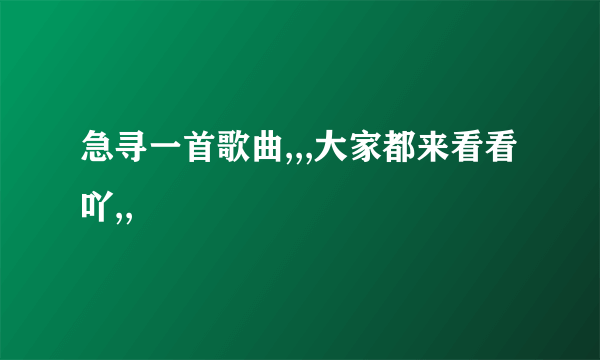 急寻一首歌曲,,,大家都来看看吖,,